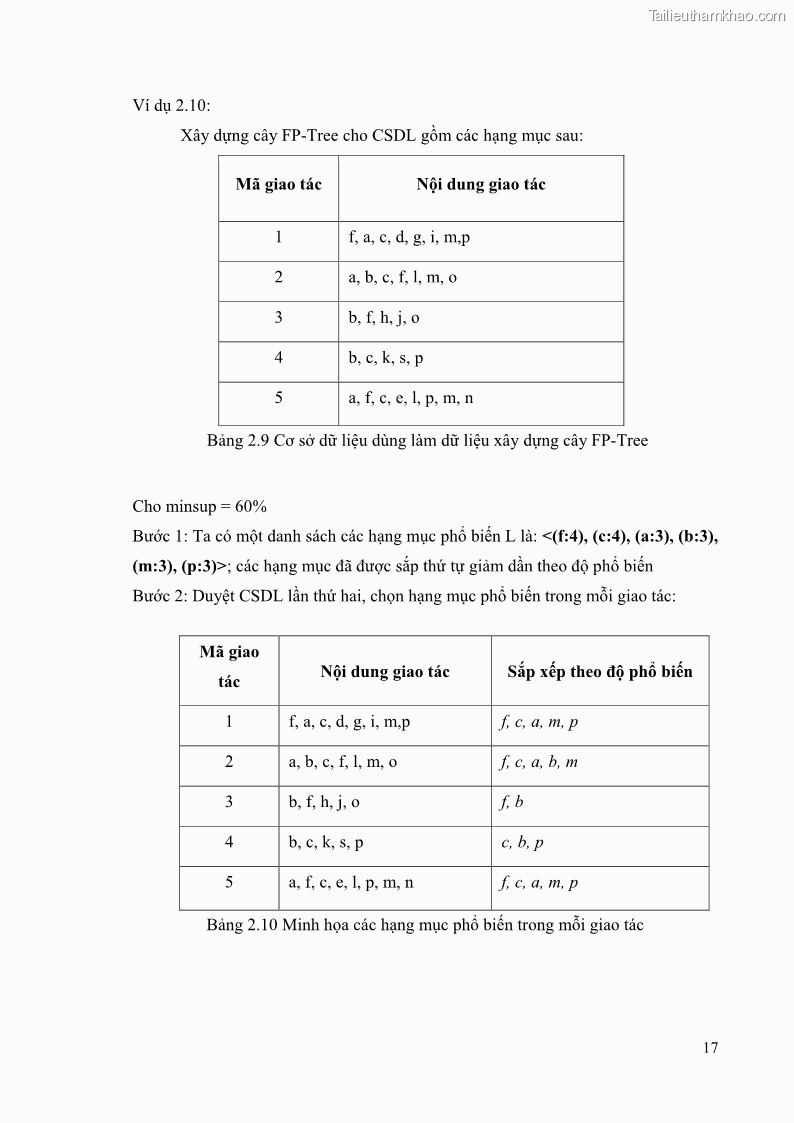 Tailieuthamkhao.com

Ví dụ 2.10:

Xây dựng cây FP-Tree cho CSDL gồm các hạng mục sau:

| Mã giao tác | Nội dung giao tác |
|---|---|
| 1 | f, a, c, d, g, i, m,p |
| 2 | a, b, c, f, l, m, o |
| 3 | b, f, h, j, o |
| 4 | b, c, k, s, p |
| 5 | a, f, c, e, l, p, m, n |

Bảng 2.9 Cơ sở dữ liệu dùng làm dữ liệu xây dựng cây FP-Tree

Cho minsup = 60%

Bước 1: Ta có một danh sách các hạng mục phổ biến L là: <(f:4), (c:4), (a:3), (b:3), (m:3), (p:3)>; các hạng mục đã được sắp thứ tự giảm dần theo độ phổ biến

Bước 2: Duyệt CSDL lần thứ hai, chọn hạng mục phổ biến trong mỗi giao tác:

| Mã giao tác | Nội dung giao tác | Sắp xếp theo độ phổ biến |
|---|---|---|
| 1 | f, a, c, d, g, i, m,p | f, c, a, m, p |
| 2 | a, b, c, f, l, m, o | f, c, a, b, m |
| 3 | b, f, h, j, o | f, b |
| 4 | b, c, k, s, p | c, b, p |
| 5 | a, f, c, e, l, p, m, n | f, c, a, m, p |

Bảng 2.10 Minh họa các hạng mục phổ biến trong mỗi giao tác

17